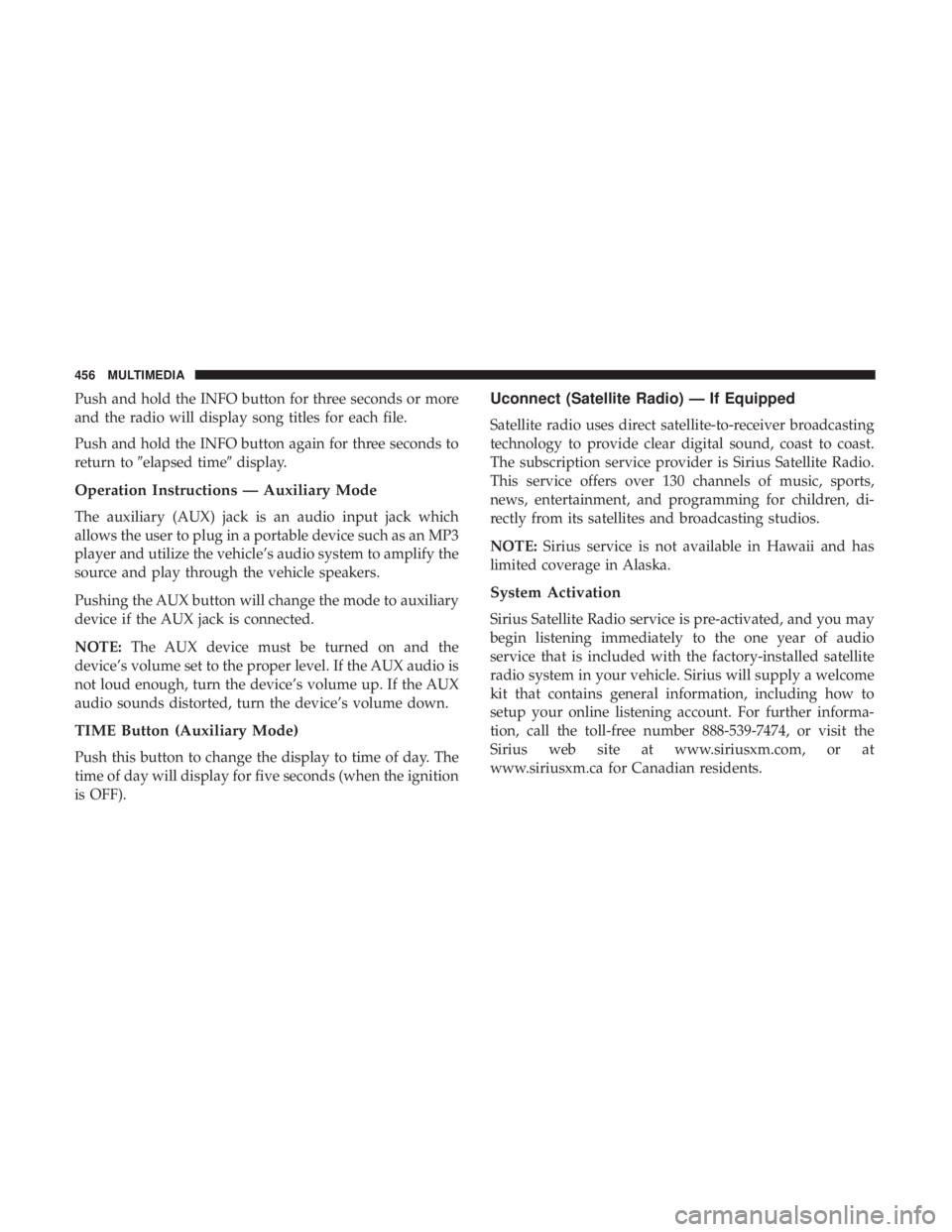 456 MULTIMEDIA

Push and hold the INFO button for three seconds or more and the radio will display song titles for each file.

Push and hold the INFO button again for three seconds to return to ″elapsed time″ display.

Operation Instructions — Auxiliary Mode

The auxiliary (AUX) jack is an audio input jack which allows the user to plug in a portable device such as an MP3 player and utilize the vehicle's audio system to amplify the source and play through the vehicle speakers.

Pushing the AUX button will change the mode to auxiliary device if the AUX jack is connected.

NOTE: The AUX device must be turned on and the device's volume set to the proper level. If the AUX audio is not loud enough, turn the device's volume up. If the AUX audio sounds distorted, turn the device's volume down.

TIME Button (Auxiliary Mode)

Push this button to change the display to time of day. The time of day will display for five seconds (when the ignition is OFF).

Uconnect (Satellite Radio) — If Equipped

Satellite radio uses direct satellite-to-receiver broadcasting technology to provide clear digital sound, coast to coast. The subscription service provider is Sirius Satellite Radio. This service offers over 130 channels of music, sports, news, entertainment, and programming for children, directly from its satellites and broadcasting studios.

NOTE: Sirius service is not available in Hawaii and has limited coverage in Alaska.

System Activation

Sirius Satellite Radio service is pre-activated, and you may begin listening immediately to the one year of audio service that is included with the factory-installed satellite radio system in your vehicle. Sirius will supply a welcome kit that contains general information, including how to setup your online listening account. For further information, call the toll-free number 888-539-7474, or visit the Sirius web site at www.siriusxm.com, or at www.siriusxm.ca for Canadian residents.

carmanualsonline.info